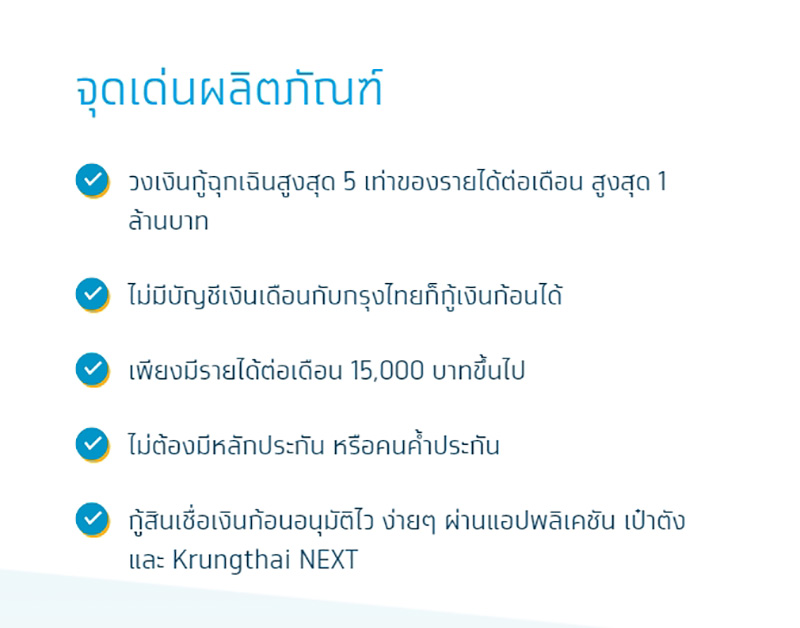 จุดเด่นผลิตภัณฑ์

วงเงินกู้ฉุกเฉินสูงสุด 5 เท่าของรายได้ต่อเดือน สูงสุด 1 ล้านบาท

ไม่มีบัญชีเงินเดือนกับกรุงไทยก็กู้เงินก้อนได้

เพียงมีรายได้ต่อเดือน 15,000 บาทขึ้นไป

ไม่ต้องมีหลักประกัน หรือคนค้ำประกัน

กู้สินเชื่อเงินก้อนอนุมัติไว ง่ายๆ ผ่านแอปพลิเคชัน เป๋าตัง และ Krungthai NEXT